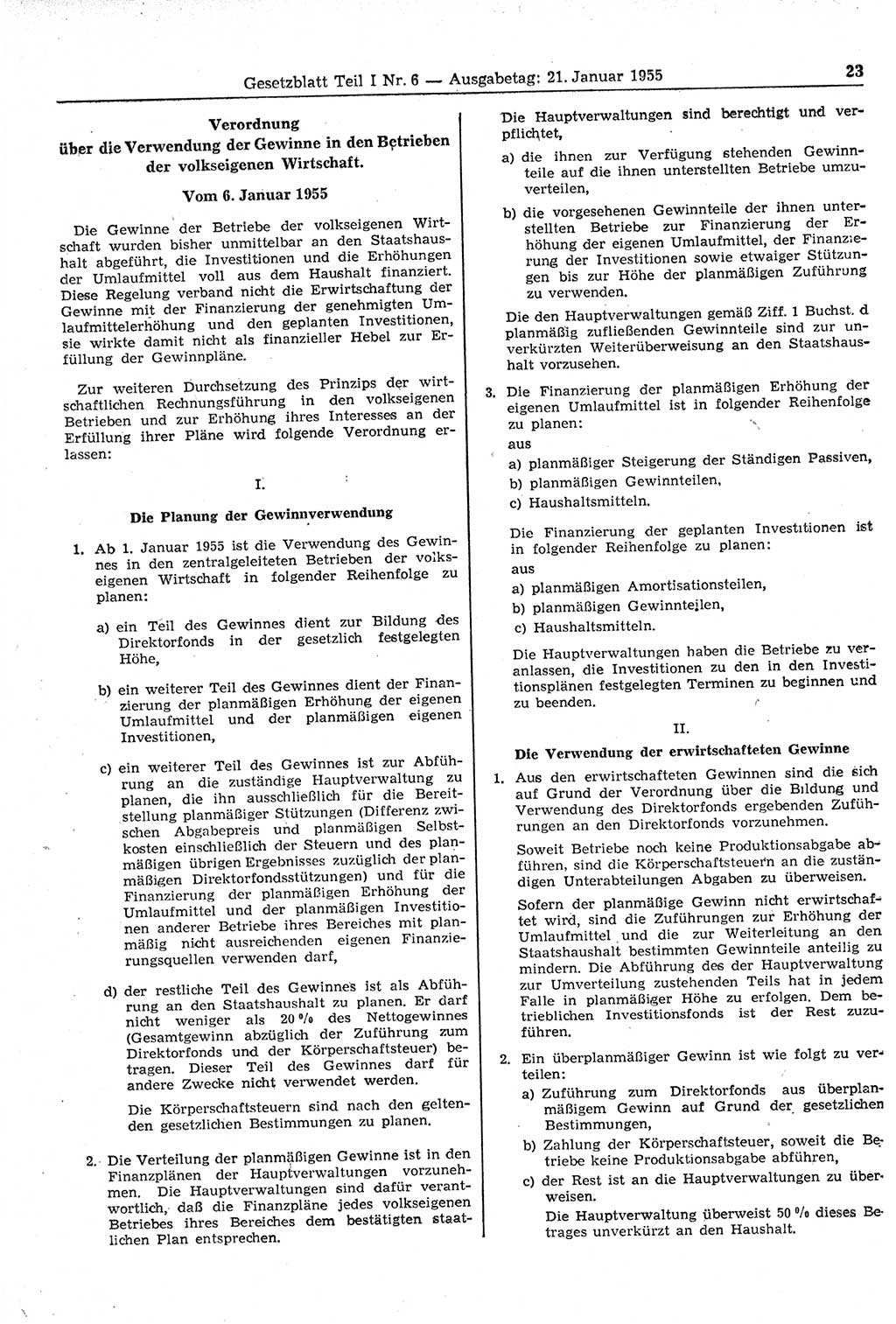 Gesetzblatt Teil I Nr. 6 — Ausgabetag: 21. Januar 1955

23

Verordnung über die Verwendung der Gewinne in den Betrieben der volkseigenen Wirtschaft.

Vom 6. Januar 1955

Die Gewinne der Betriebe der volkseigenen Wirtschaft wurden bisher unmittelbar an den Staatshaushalt abgeführt, die Investitionen und die Erhöhungen der Umlaufmittel voll aus dem Haushalt finanziert. Diese Regelung verband nicht die Erwirtschaftung der Gewinne mit der Finanzierung der genehmigten Umlaufmittelerhöhung und den geplanten Investitionen, sie wirkte damit nicht als finanzieller Hebel zur Erfüllung der Gewinnpläne.

Zur weiteren Durchsetzung des Prinzips der wirtschaftlichen Rechnungsführung in den volkseigenen Betrieben und zur Erhöhung ihres Interesses an der Erfüllung ihrer Pläne wird folgende Verordnung erlassen:

I.

Die Planung der Gewinnverwendung

1. Ab 1. Januar 1955 ist die Verwendung des Gewinnes in den zentralgeleiteten Betrieben der volkseigenen Wirtschaft in folgender Reihenfolge zu planen:

a) ein Teil des Gewinnes dient zur Bildung des Direktorfonds in der gesetzlich festgelegten Höhe,

b) ein weiterer Teil des Gewinnes dient der Finanzierung der planmäßigen Erhöhung der eigenen Umlaufmittel und der planmäßigen eigenen Investitionen,

c) ein weiterer Teil des Gewinnes ist zur Abführung an die zuständige Hauptverwaltung zu planen, die ihn ausschließlich für die Bereitstellung planmäßiger Stützungen (Differenz zwischen Abgabepreis und planmäßigen Selbstkosten einschließlich der Steuern und des planmäßigen übrigen Ergebnisses zuzüglich der planmäßigen Direktorfondsstützungen) und für die Finanzierung der planmäßigen Erhöhung der Umlaufmittel und der planmäßigen Investitionen anderer Betriebe ihres Bereiches mit planmäßig nicht ausreichenden eigenen Finanzierungsquellen verwenden darf,

d) der restliche Teil des Gewinnes ist als Abführung an den Staatshaushalt zu planen. Er darf nicht weniger als 20 % des Nettogewinnes (Gesamtgewinn abzüglich der Zuführung zum Direktorfonds und der Körperschaftsteuer) betragen. Dieser Teil des Gewinnes darf für andere Zwecke nicht verwendet werden.

Die Körperschaftsteuern sind nach den geltenden gesetzlichen Bestimmungen zu planen.

2. Die Verteilung der planmäßigen Gewinne ist in den Finanzplänen der Hauptverwaltungen vorzunehmen. Die Hauptverwaltungen sind dafür verantwortlich, daß die Finanzpläne jedes volkseigenen Betriebes ihres Bereiches dem bestätigten staatlichen Plan entsprechen.

Die Hauptverwaltungen sind berechtigt und verpflichtet,

a) die ihnen zur Verfügung stehenden Gewinnteile auf die ihnen unterstellten Betriebe umzuverteilen,

b) die vorgesehenen Gewinnteile der ihnen unterstellten Betriebe zur Finanzierung der Erhöhung der eigenen Umlaufmittel, der Finanzierung der Investitionen sowie etwaiger Stützungen bis zur Höhe der planmäßigen Zuführung zu verwenden.

Die den Hauptverwaltungen gemäß Ziff. 1 Buchst. d planmäßig zufließenden Gewinnteile sind zur unverkürzten Weiterüberweisung an den Staatshaushalt vorzusehen.

3. Die Finanzierung der planmäßigen Erhöhung der eigenen Umlaufmittel ist in folgender Reihenfolge zu planen:
aus
a) planmäßiger Steigerung der Ständigen Passiven,
b) planmäßigen Gewinnteilen,
c) Haushaltsmitteln.

Die Finanzierung der geplanten Investitionen ist in folgender Reihenfolge zu planen:
aus
a) planmäßigen Amortisationsteilen,
b) planmäßigen Gewinnteilen,
c) Haushaltsmitteln.

Die Hauptverwaltungen haben die Betriebe zu veranlassen, die Investitionen zu den in den Investitionsplänen festgelegten Terminen zu beginnen und zu beenden.

II.

Die Verwendung der erwirtschafteten Gewinne

1. Aus den erwirtschafteten Gewinnen sind die sich auf Grund der Verordnung über die Bildung und Verwendung des Direktorfonds ergebenden Zuführungen an den Direktorfonds vorzunehmen.

Soweit Betriebe noch keine Produktionsabgabe abführen, sind die Körperschaftsteuern an die zuständigen Unterabteilungen Abgaben zu überweisen.

Sofern der planmäßige Gewinn nicht erwirtschaftet wird, sind die Zuführungen zur Erhöhung der Umlaufmittel und die zur Weiterleitung an den Staatshaushalt bestimmten Gewinnteile anteilig zu mindern. Die Abführung des der Hauptverwaltung zur Umverteilung zustehenden Teils hat in jedem Falle in planmäßiger Höhe zu erfolgen. Dem betrieblichen Investitionsfonds ist der Rest zuzuführen.

2. Ein überplanmäßiger Gewinn ist wie folgt zu verteilen:
a) Zuführung zum Direktorfonds aus überplanmäßigem Gewinn auf Grund der gesetzlichen Bestimmungen,
b) Zahlung der Körperschaftsteuer, soweit die Betriebe keine Produktionsabgabe abführen,
c) der Rest ist an die Hauptverwaltungen zu überweisen.
Die Hauptverwaltung überweist 50 % dieses Betrages unverkürzt an den Haushalt.